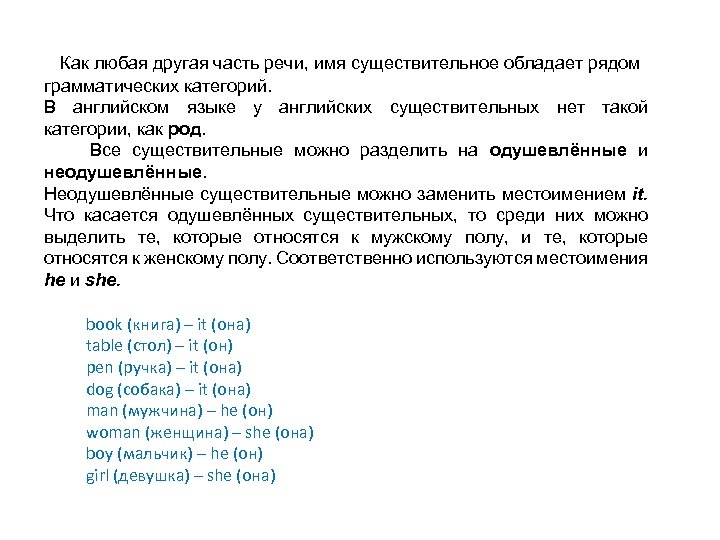 Как любая другая часть речи, имя существительное обладает рядом грамматических категорий.
В английском языке у английских существительных нет такой категории, как род.

Все существительные можно разделить на одушевлённые и неодушевлённые.
Неодушевлённые существительные можно заменить местоимением it. Что касается одушевлённых существительных, то среди них можно выделить те, которые относятся к мужскому полу, и те, которые относятся к женскому полу. Соответственно используются местоимения he и she.

book (книга) – it (она)
table (стол) – it (он)
pen (ручка) – it (она)
dog (собака) – it (она)
man (мужчина) – he (он)
woman (женщина) – she (она)
boy (мальчик) – he (он)
girl (девушка) – she (она)